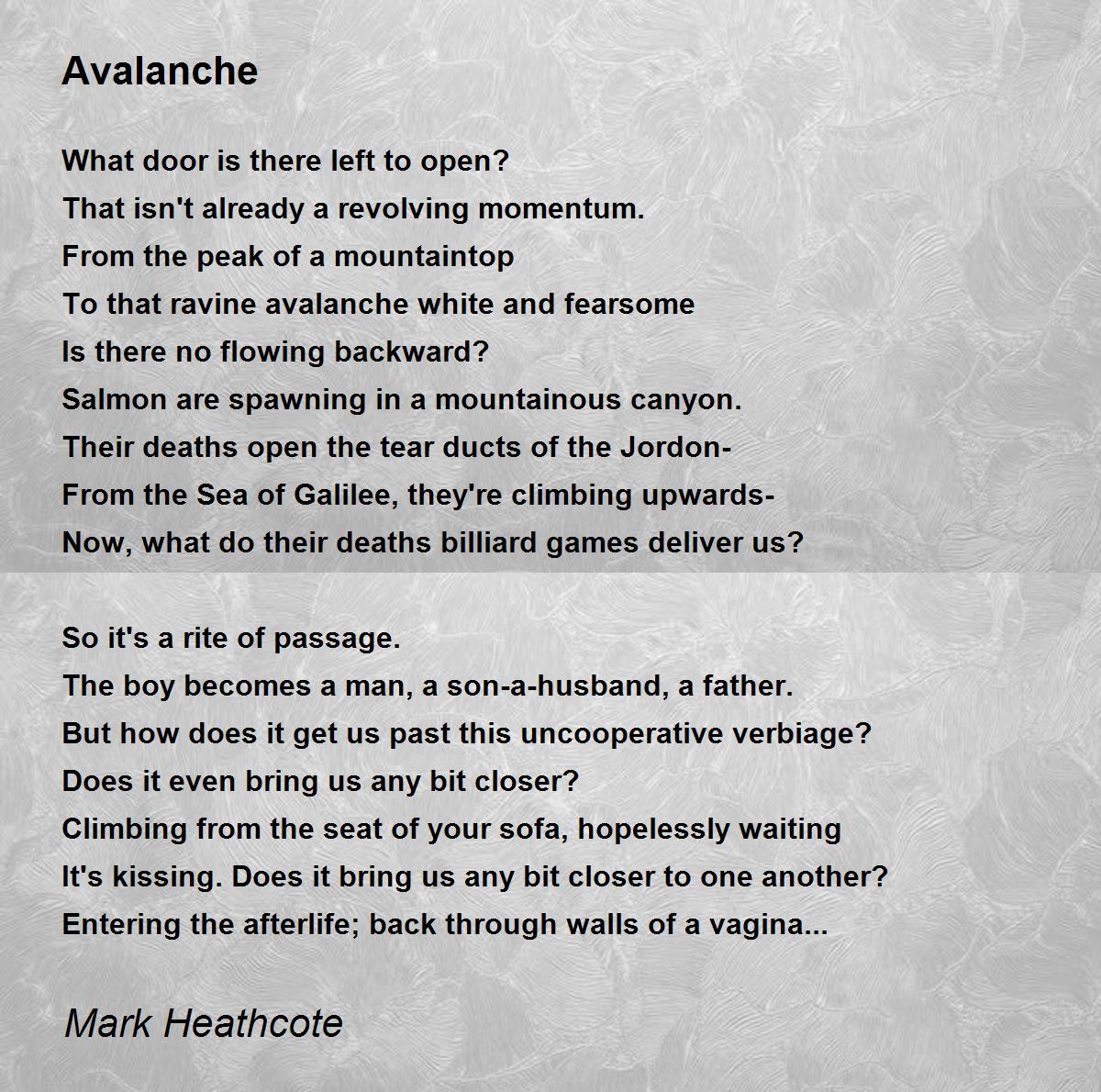 Avalanche

What door is there left to open?
That isn't already a revolving momentum.
From the peak of a mountaintop
To that ravine avalanche white and fearsome
Is there no flowing backward?
Salmon are spawning in a mountainous canyon.
Their deaths open the tear ducts of the Jordon-
From the Sea of Galilee, they're climbing upwards-
Now, what do their deaths billiard games deliver us?

So it's a rite of passage.
The boy becomes a man, a son-a-husband, a father.
But how does it get us past this uncooperative verbiage?
Does it even bring us any bit closer?
Climbing from the seat of your sofa, hopelessly waiting
It's kissing. Does it bring us any bit closer to one another?
Entering the afterlife; back through walls of a vagina...

Mark Heathcote